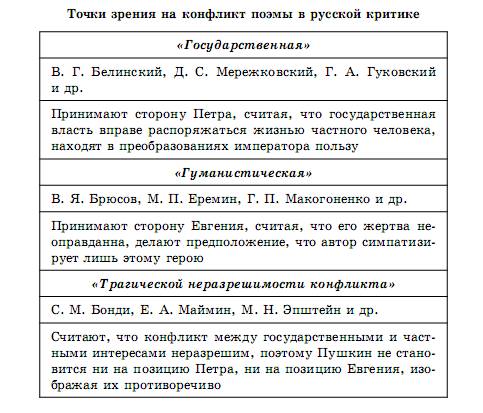 Точки зрения на конфликт поэмы в русской критике

| «Государственная» |
|---|
| В. Г. Белинский, Д. С. Мережковский, Г. А. Гуковский и др. |
| Принимают сторону Петра, считая, что государственная власть вправе распоряжаться жизнью частного человека, находят в преобразованиях императора пользу |
| «Гуманистическая» |
| В. Я. Брюсов, М. П. Еремин, Г. П. Макогоненко и др. |
| Принимают сторону Евгения, считая, что его жертва неоправданна, делают предположение, что автор симпатизирует лишь этому герою |
| «Трагической неразрешимости конфликта» |
| С. М. Бонди, Е. А. Маймин, М. Н. Эпштейн и др. |
| Считают, что конфликт между государственными и частными интересами неразрешим, поэтому Пушкин не становится ни на позицию Петра, ни на позицию Евгения, изображая их противоречиво |